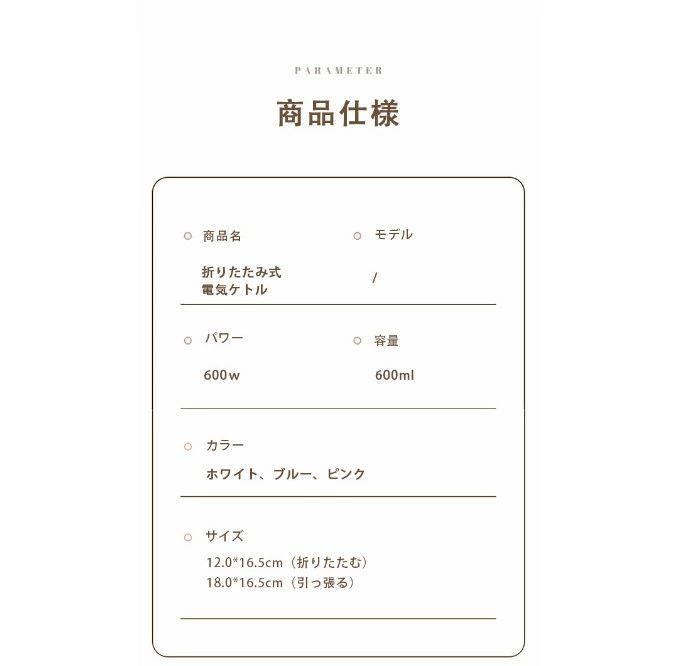 PARAMETER

商品仕様

商品名

折りたたみ式
電気ケトル

モデル

/

パワー

600w

容量

600ml

カラー

ホワイト、ブルー、ピンク

サイズ

12.0*16.5cm（折りたたむ）
18.0*16.5cm（引っ張る）